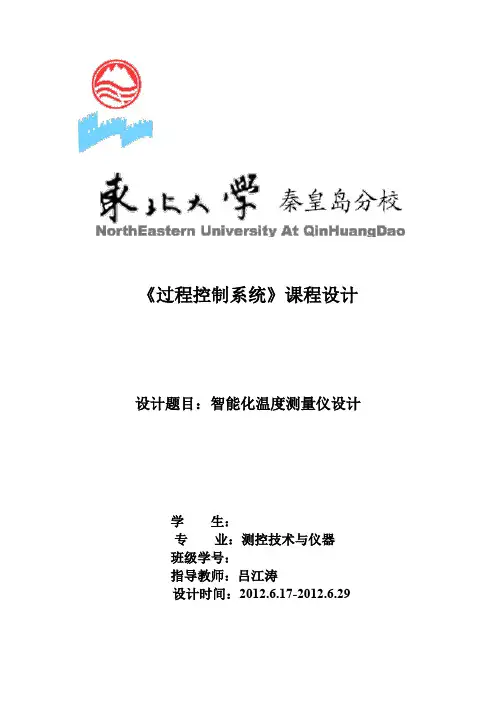 東北大學 秦皇岛分校
NorthEastern University At QinHuangDao

《过程控制系统》课程设计

设计题目：智能化温度测量仪设计

学　　生：
专　　业：测控技术与仪器
班级学号：
指导教师：吕江涛
设计时间：2012.6.17-2012.6.29